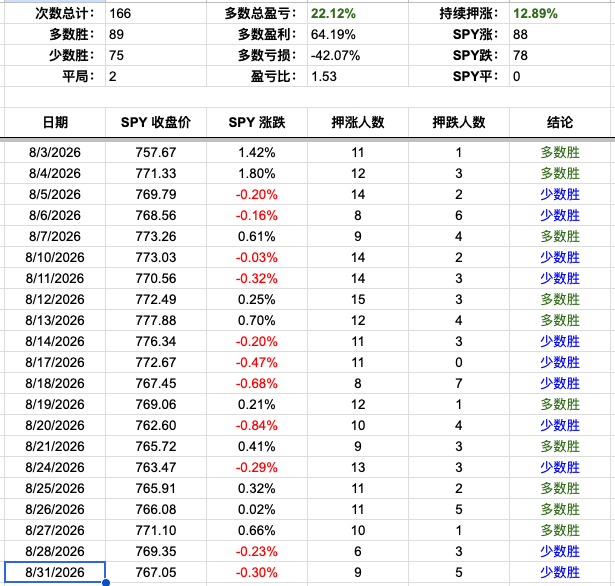 | 次数总计: | 166 | 多数总盈亏: | 22.12% | 持续押涨: | 12.89% |
|---|---|---|---|---|---|
| 多数胜: | 89 | 多数盈利: | 64.19% | SPY涨: | 88 |
| 少数胜: | 75 | 多数亏损: | -42.07% | SPY跌: | 78 |
| 平局: | 2 | 盈亏比: | 1.53 | SPY平: | 0 |

| 日期 | SPY 收盘价 | SPY 涨跌 | 押涨人数 | 押跌人数 | 结论 |
|---|---|---|---|---|---|
| 8/3/2026 | 757.67 | 1.42% | 11 | 1 | 多数胜 |
| 8/4/2026 | 771.33 | 1.80% | 12 | 3 | 多数胜 |
| 8/5/2026 | 769.79 | -0.20% | 14 | 2 | 少数胜 |
| 8/6/2026 | 768.56 | -0.16% | 8 | 6 | 少数胜 |
| 8/7/2026 | 773.26 | 0.61% | 9 | 4 | 多数胜 |
| 8/10/2026 | 773.03 | -0.03% | 14 | 2 | 少数胜 |
| 8/11/2026 | 770.56 | -0.32% | 14 | 3 | 少数胜 |
| 8/12/2026 | 772.49 | 0.25% | 15 | 3 | 多数胜 |
| 8/13/2026 | 777.88 | 0.70% | 12 | 4 | 多数胜 |
| 8/14/2026 | 776.34 | -0.20% | 11 | 3 | 少数胜 |
| 8/17/2026 | 772.67 | -0.47% | 11 | 0 | 少数胜 |
| 8/18/2026 | 767.45 | -0.68% | 8 | 7 | 少数胜 |
| 8/19/2026 | 769.06 | 0.21% | 12 | 1 | 多数胜 |
| 8/20/2026 | 762.60 | -0.84% | 10 | 4 | 少数胜 |
| 8/21/2026 | 765.72 | 0.41% | 9 | 3 | 多数胜 |
| 8/24/2026 | 763.47 | -0.29% | 13 | 3 | 少数胜 |
| 8/25/2026 | 765.91 | 0.32% | 11 | 2 | 多数胜 |
| 8/26/2026 | 766.08 | 0.02% | 11 | 5 | 多数胜 |
| 8/27/2026 | 771.10 | 0.66% | 10 | 1 | 多数胜 |
| 8/28/2026 | 769.35 | -0.23% | 6 | 3 | 少数胜 |
| 8/31/2026 | 767.05 | -0.30% | 9 | 5 | 少数胜 |